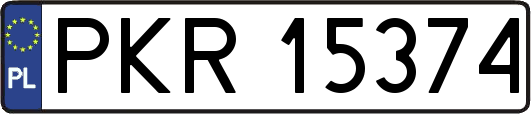 PL
PKR 15374